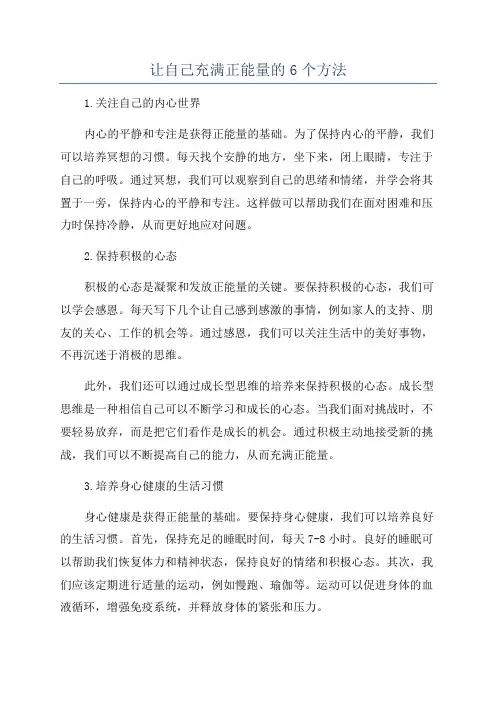 让自己充满正能量的 6 个方法

1.关注自己的内心世界

内心的平静和专注是获得正能量的基础。为了保持内心的平静，我们可以培养冥想的习惯。每天找个安静的地方，坐下来，闭上眼睛，专注于自己的呼吸。通过冥想，我们可以观察到自己的思绪和情绪，并学会将其置于一旁，保持内心的平静和专注。这样做可以帮助我们在面对困难和压力时保持冷静，从而更好地应对问题。

2.保持积极的心态

积极的心态是凝聚和发放正能量的关键。要保持积极的心态，我们可以学会感恩。每天写下几个让自己感到感激的事情，例如家人的支持、朋友的关心、工作的机会等。通过感恩，我们可以关注生活中的美好事物，不再沉迷于消极的思维。

此外，我们还可以通过成长型思维的培养来保持积极的心态。成长型思维是一种相信自己可以不断学习和成长的心态。当我们面对挑战时，不要轻易放弃，而是把它们看作是成长的机会。通过积极主动地接受新的挑战，我们可以不断提高自己的能力，从而充满正能量。

3.培养身心健康的生活习惯

身心健康是获得正能量的基础。要保持身心健康，我们可以培养良好的生活习惯。首先，保持充足的睡眠时间，每天 7-8 小时。良好的睡眠可以帮助我们恢复体力和精神状态，保持良好的情绪和积极心态。其次，我们应该定期进行适量的运动，例如慢跑、瑜伽等。运动可以促进身体的血液循环，增强免疫系统，并释放身体的紧张和压力。